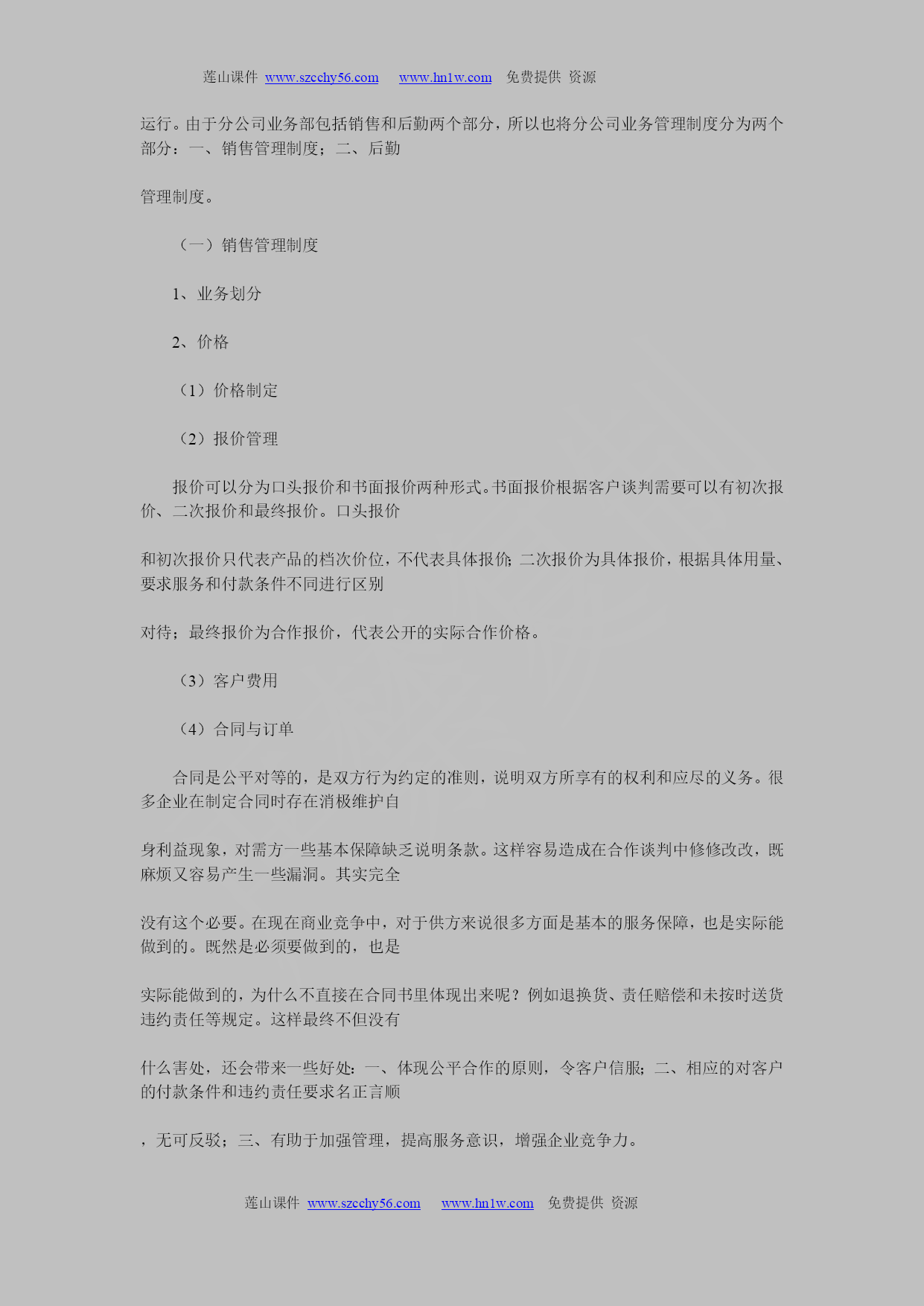 莲山课件 www.szcchy56.com www.hn1w.com 免费提供 资源

运行。由于分公司业务部包括销售和后勤两个部分，所以也将分公司业务管理制度分为两个部分：一、销售管理制度；二、后勤

管理制度。

（一）销售管理制度

1、业务划分

2、价格

（1）价格制定

（2）报价管理

报价可以分为口头报价和书面报价两种形式。书面报价根据客户谈判需要可以有初次报价、二次报价和最终报价。口头报价

和初次报价只代表产品的档次价位，不代表具体报价；二次报价为具体报价，根据具体用量、要求服务和付款条件不同进行区别

对待；最终报价为合作报价，代表公开的实际合作价格。

（3）客户费用

（4）合同与订单

合同是公平对等的，是双方行为约定的准则，说明双方所享有的权利和应尽的义务。很多企业在制定合同时存在消极维护自

身利益现象，对需方一些基本保障缺乏说明条款。这样容易造成在合作谈判中修修改改，既麻烦又容易产生一些漏洞。其实完全

没有这个必要。在现在商业竞争中，对于供方来说很多方面是基本的服务保障，也是实际能做到的。既然是必须要做到的，也是

实际能做到的，为什么不直接在合同书里体现出来呢？例如退换货、责任赔偿和未按时送货违约责任等规定。这样最终不但没有

什么害处，还会带来一些好处：一、体现公平合作的原则，令客户信服；二、相应的对客户的付款条件和违约责任要求名正言顺

，无可反驳；三、有助于加强管理，提高服务意识，增强企业竞争力。

莲山课件 www.szcchy56.com www.hn1w.com 免费提供 资源